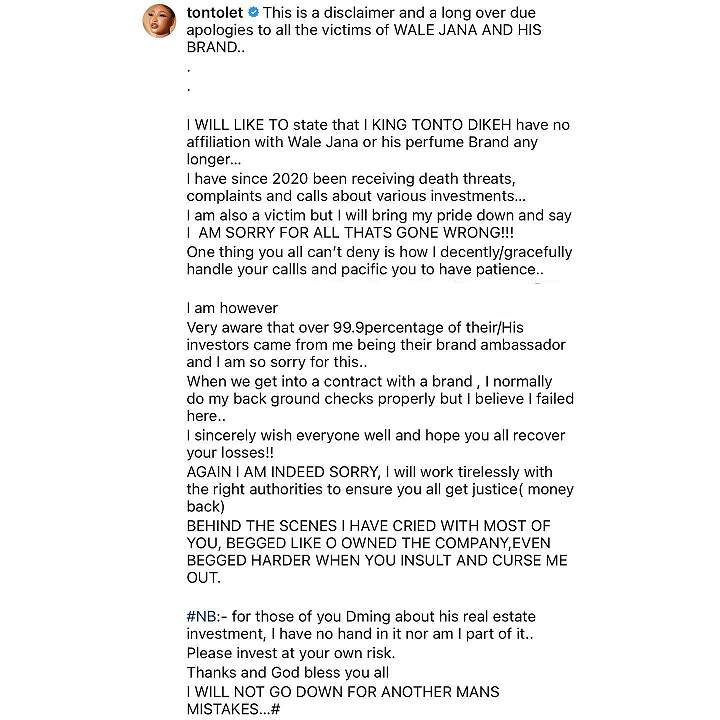 tontolet This is a disclaimer and a long over due apologies to all the victims of WALE JANA AND HIS BRAND..

.

.

I WILL LIKE TO state that I KING TONTO DIKEH have no affiliation with Wale Jana or his perfume Brand any longer...
I have since 2020 been receiving death threats, complaints and calls about various investments...
I am also a victim but I will bring my pride down and say I AM SORRY FOR ALL THATS GONE WRONG!!!
One thing you all can't deny is how I decently/gracefully handle your callls and pacific you to have patience..

I am however
Very aware that over 99.9percentage of their/His investors came from me being their brand ambassador and I am so sorry for this..
When we get into a contract with a brand , I normally do my back ground checks properly but I believe I failed here..
I sincerely wish everyone well and hope you all recover your losses!!
AGAIN I AM INDEED SORRY, I will work tirelessly with the right authorities to ensure you all get justice( money back)
BEHIND THE SCENES I HAVE CRIED WITH MOST OF YOU, BEGGED LIKE O OWNED THE COMPANY,EVEN BEGGED HARDER WHEN YOU INSULT AND CURSE ME OUT.

#NB:- for those of you Dming about his real estate investment, I have no hand in it nor am I part of it..
Please invest at your own risk.
Thanks and God bless you all
I WILL NOT GO DOWN FOR ANOTHER MANS MISTAKES...#